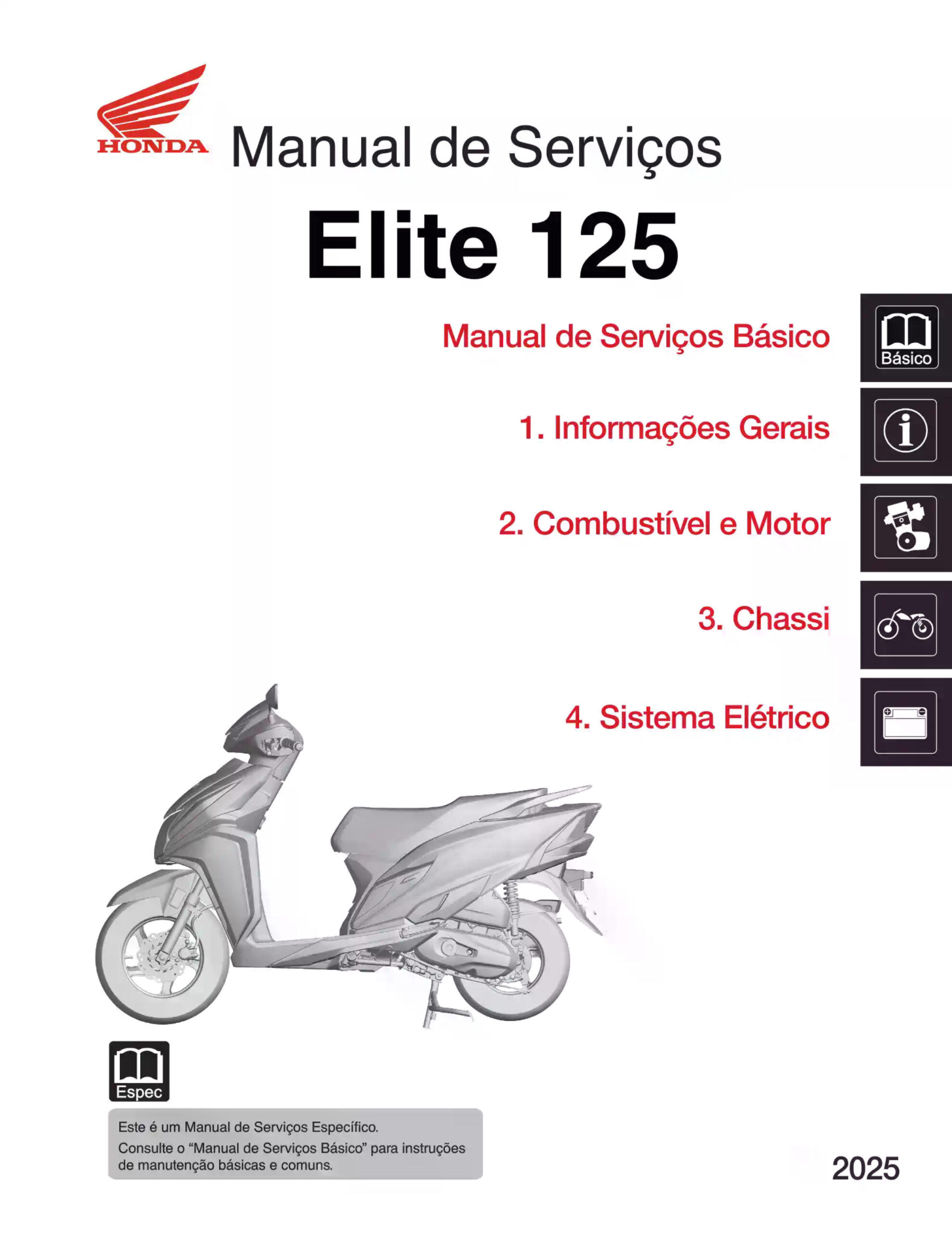 HONDA

Manual de Serviços

Elite 125

Manual de Serviços Básico

Básico

1. Informações Gerais

2. Combustível e Motor

3. Chassi

4. Sistema Elétrico

Espec

Este é um Manual de Serviços Específico.

Consulte o "Manual de Serviços Básico" para instruções de manutenção básicas e comuns.

2025